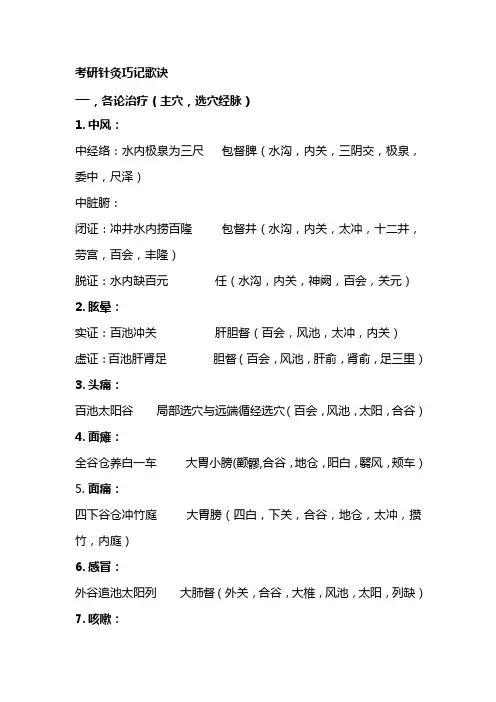 考研针灸巧记歌诀

一，各论治疗（主穴，选穴经脉）

1. 中风：

中经络：水内极泉为三尺　　包督脾（水沟，内关，三阴交，极泉，委中，尺泽）

中脏腑：

闭证：冲井水内捞百隆　　包督井（水沟，内关，太冲，十二井，劳宫，百会，丰隆）

脱证：水内缺百元　　任（水沟，内关，神阙，百会，关元）

2. 眩晕：

实证：百池冲关　　肝胆督（百会，风池，太冲，内关）

虚证：百池肝肾足　　胆督（百会，风池，肝俞，肾俞，足三里）

3. 头痛：

百池太阳谷　　局部选穴与远端循经选穴（百会，风池，太阳，合谷）

4. 面瘫：

全谷仓养白一车　　大胃小膀(颧髎,合谷，地仓，阳白，翳风，颊车)

5. 面痛：

四下谷仓冲竹庭　　大胃膀（四白，下关，合谷，地仓，太冲，攒竹，内庭）

6. 感冒：

外谷追池太阳列　　大肺督（外关，合谷，大椎，风池，太阳，列缺）

7. 咳嗽：